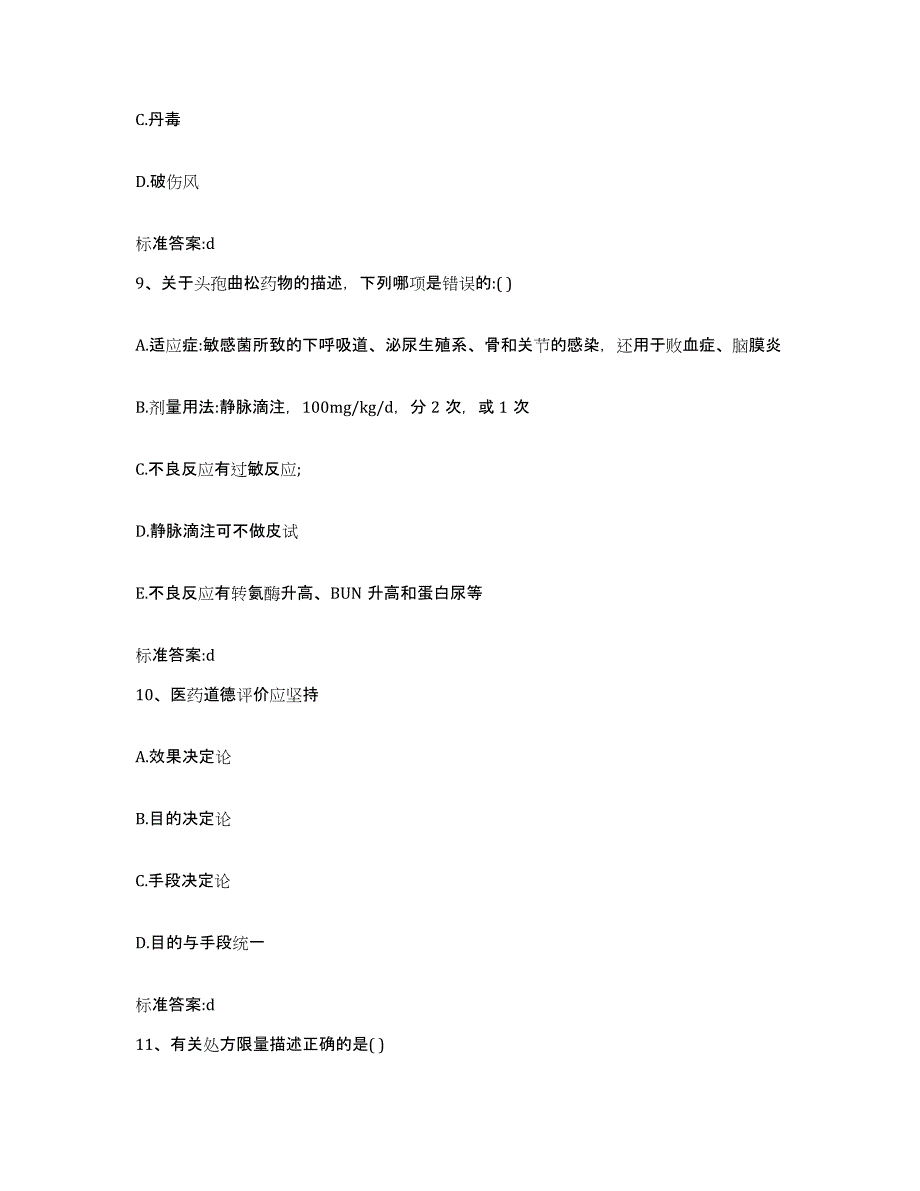 C.丹毒

D.破伤风

标准答案:d

9、关于头孢曲松药物的描述，下列哪项是错误的:( )

A.适应症:敏感菌所致的下呼吸道、泌尿生殖系、骨和关节的感染，还用于败血症、脑膜炎

B.剂量用法:静脉滴注，100mg/kg/d，分 2 次，或 1 次

C.不良反应有过敏反应;

D.静脉滴注可不做皮试

E.不良反应有转氨酶升高、BUN 升高和蛋白尿等

标准答案:d

10、医药道德评价应坚持

A.效果决定论

B.目的决定论

C.手段决定论

D.目的与手段统一

标准答案:d

11、有关处方限量描述正确的是( )